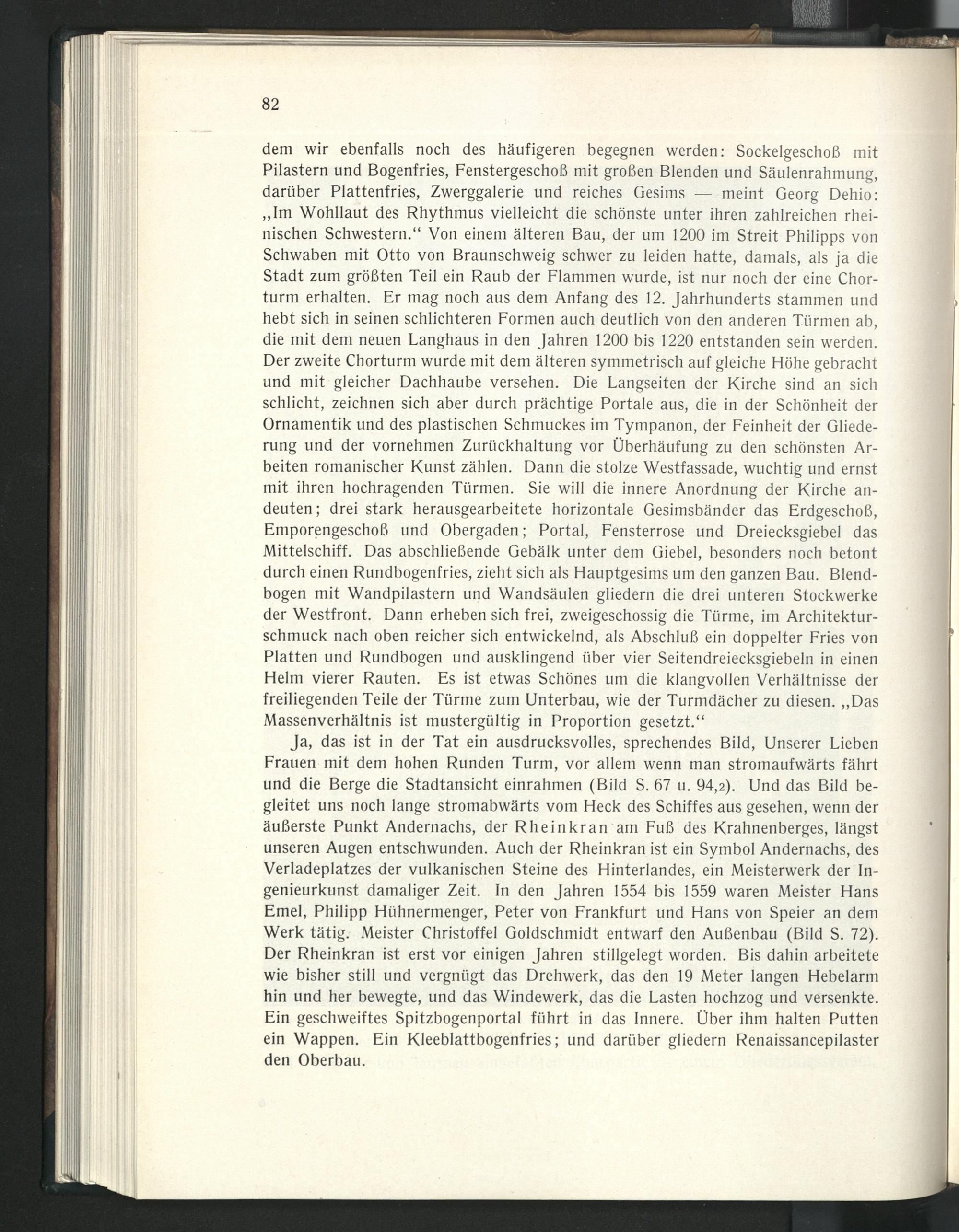 82

dem wir ebenfalls noch des häufigeren begegnen werden: Sockelgeschoß mit Pilastern und Bogenfries, Fenstergeschoß mit großen Blenden und Säulenrahmung, darüber Plattenfries, Zwerggalerie und reiches Gesims — meint Georg Dehio: „Im Wohllaut des Rhythmus vielleicht die schönste unter ihren zahlreichen rheinischen Schwestern.“ Von einem älteren Bau, der um 1200 im Streit Philipps von Schwaben mit Otto von Braunschweig schwer zu leiden hatte, damals, als ja die Stadt zum größten Teil ein Raub der Flammen wurde, ist nur noch der eine Chorturm erhalten. Er mag noch aus dem Anfang des 12. Jahrhunderts stammen und hebt sich in seinen schlichteren Formen auch deutlich von den anderen Türmen ab, die mit dem neuen Langhaus in den Jahren 1200 bis 1220 entstanden sein werden. Der zweite Chorturm wurde mit dem älteren symmetrisch auf gleiche Höhe gebracht und mit gleicher Dachhaube versehen. Die Langseiten der Kirche sind an sich schlicht, zeichnen sich aber durch prächtige Portale aus, die in der Schönheit der Ornamentik und des plastischen Schmuckes im Tympanon, der Feinheit der Gliederung und der vornehmen Zurückhaltung vor Überhäufung zu den schönsten Arbeiten romanischer Kunst zählen. Dann die stolze Westfassade, wuchtig und ernst mit ihren hochragenden Türmen. Sie will die innere Anordnung der Kirche andeuten; drei stark herausgearbeitete horizontale Gesimsbänder das Erdgeschoß, Emporengeschoß und Obergaden; Portal, Fensterrose und Dreiecksgiebel das Mittelschiff. Das abschließende Gebälk unter dem Giebel, besonders noch betont durch einen Rundbogenfries, zieht sich als Hauptgesims um den ganzen Bau. Blendbogen mit Wandpilastern und Wandsäulen gliedern die drei unteren Stockwerke der Westfront. Dann erheben sich frei, zweigeschossig die Türme, im Architekturschmuck nach oben reicher sich entwickelnd, als Abschluß ein doppelter Fries von Platten und Rundbogen und ausklingend über vier Seitendreiecksgiebeln in einen Helm vierer Rauten. Es ist etwas Schönes um die klangvollen Verhältnisse der freiliegenden Teile der Türme zum Unterbau, wie der Turmdächer zu diesen. „Das Massenverhältnis ist mustergültig in Proportion gesetzt.“

Ja, das ist in der Tat ein ausdrucksvolles, sprechendes Bild, Unserer Lieben Frauen mit dem hohen Runden Turm, vor allem wenn man stromaufwärts fährt und die Berge die Stadtansicht einrahmen (Bild S. 67 u. 94,2). Und das Bild begleitet uns noch lange stromabwärts vom Heck des Schiffes aus gesehen, wenn der äußerste Punkt Andernachs, der Rheinkran am Fuß des Krahnenberges, längst unseren Augen entschwunden. Auch der Rheinkran ist ein Symbol Andernachs, des Verladeplatzes der vulkanischen Steine des Hinterlandes, ein Meisterwerk der Ingenieurkunst damaliger Zeit. In den Jahren 1554 bis 1559 waren Meister Hans Emel, Philipp Hühnermenger, Peter von Frankfurt und Hans von Speier an dem Werk tätig. Meister Christoffel Goldschmidt entwarf den Außenbau (Bild S. 72). Der Rheinkran ist erst vor einigen Jahren stillgelegt worden. Bis dahin arbeitete wie bisher still und vergnügt das Drehwerk, das den 19 Meter langen Hebelarm hin und her bewegte, und das Windewerk, das die Lasten hochzog und versenkte. Ein geschweiftes Spitzbogenportal führt in das Innere. Über ihm halten Putten ein Wappen. Ein Kleeblattbogenfries; und darüber gliedern Renaissancepilaster den Oberbau.